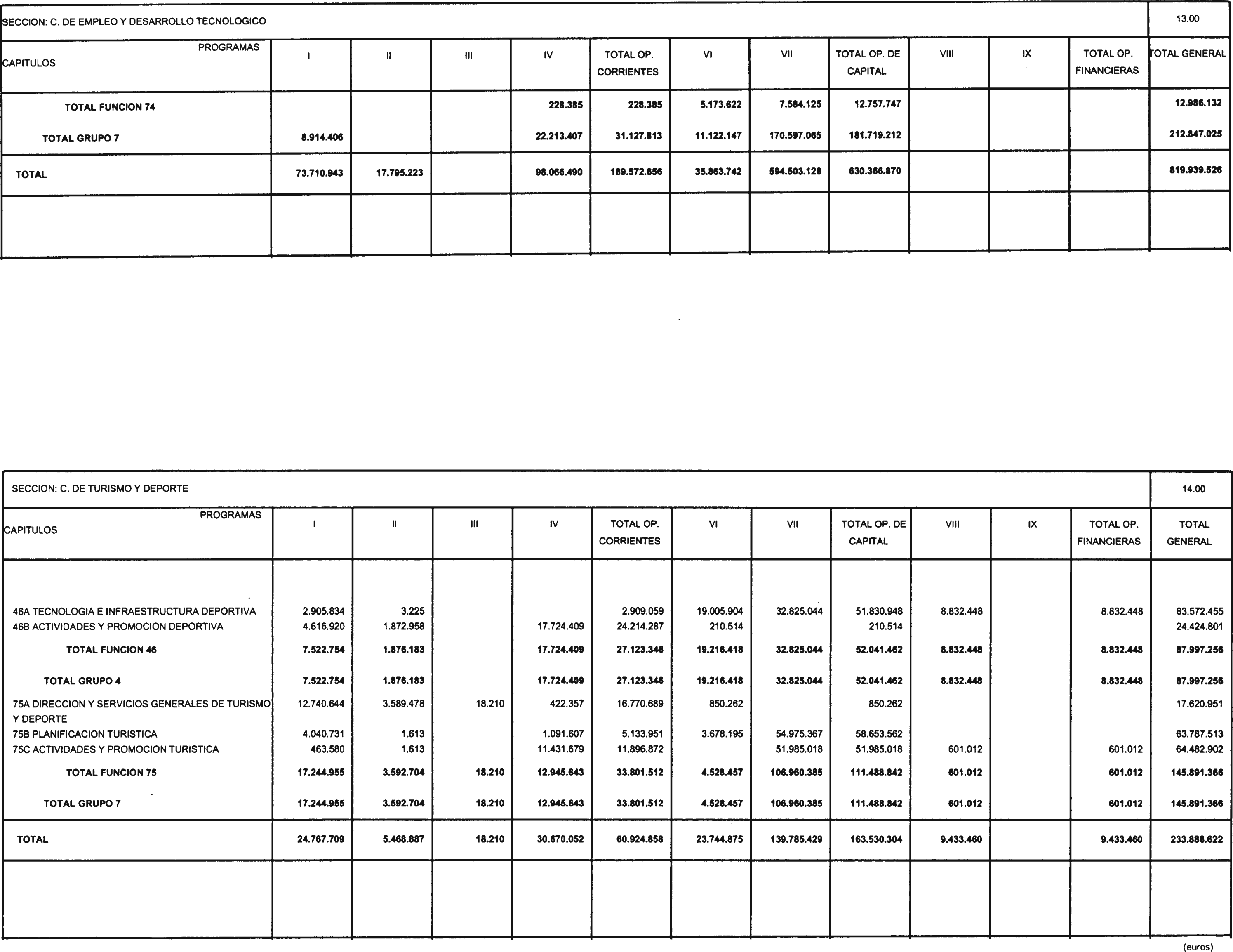 SECCION: C. DE EMPLEO Y DESARROLLO TECNOLOGICO

13.00

| PROGRAMAS CAPITULOS | I | II | III | IV | TOTAL OP. CORRIENTES | VI | VII | TOTAL OP. DE CAPITAL | VIII | IX | TOTAL OP. FINANCIERAS | TOTAL GENERAL |
|---|---|---|---|---|---|---|---|---|---|---|---|---|
| TOTAL FUNCION 74 | | | | 228.385 | 228.385 | 5.173.622 | 7.584.125 | 12.757.747 | | | | 12.986.132 |
| TOTAL GRUPO 7 | 8.914.406 | | | 22.213.407 | 31.127.813 | 11.122.147 | 170.597.065 | 181.719.212 | | | | 212.847.025 |
| TOTAL | 73.710.943 | 17.795.223 | | 98.066.490 | 189.572.656 | 35.863.742 | 594.503.128 | 630.366.870 | | | | 819.939.526 |

SECCION: C. DE TURISMO Y DEPORTE

14.00

| PROGRAMAS CAPITULOS | I | II | III | IV | TOTAL OP. CORRIENTES | VI | VII | TOTAL OP. DE CAPITAL | VIII | IX | TOTAL OP. FINANCIERAS | TOTAL GENERAL |
|---|---|---|---|---|---|---|---|---|---|---|---|---|
| 46A TECNOLOGIA E INFRAESTRUCTURA DEPORTIVA | 2.905.834 | 3.225 | | | 2.909.059 | 19.005.904 | 32.825.044 | 51.830.948 | 8.832.448 | | 8.832.448 | 63.572.455 |
| 46B ACTIVIDADES Y PROMOCION DEPORTIVA | 4.616.920 | 1.872.958 | | 17.724.409 | 24.214.287 | 210.514 | | 210.514 | | | | 24.424.801 |
| TOTAL FUNCION 46 | 7.522.754 | 1.876.183 | | 17.724.409 | 27.123.346 | 19.216.418 | 32.825.044 | 52.041.462 | 8.832.448 | | 8.832.448 | 87.997.256 |
| TOTAL GRUPO 4 | 7.522.754 | 1.876.183 | | 17.724.409 | 27.123.346 | 19.216.418 | 32.825.044 | 52.041.462 | 8.832.448 | | 8.832.448 | 87.997.256 |
| 75A DIRECCION Y SERVICIOS GENERALES DE TURISMO Y DEPORTE | 12.740.644 | 3.589.478 | 18.210 | 422.357 | 16.770.689 | 850.262 | | 850.262 | | | | 17.620.951 |
| 75B PLANIFICACION TURISTICA | 4.040.731 | 1.613 | | 1.091.607 | 5.133.951 | 3.678.195 | 54.975.367 | 58.653.562 | | | | 63.787.513 |
| 75C ACTIVIDADES Y PROMOCION TURISTICA | 463.580 | 1.613 | | 11.431.679 | 11.896.872 | | 51.985.018 | 51.985.018 | 601.012 | | 601.012 | 64.482.902 |
| TOTAL FUNCION 75 | 17.244.955 | 3.592.704 | 18.210 | 12.945.643 | 33.801.512 | 4.528.457 | 106.960.385 | 111.488.842 | 601.012 | | 601.012 | 145.891.366 |
| TOTAL GRUPO 7 | 17.244.955 | 3.592.704 | 18.210 | 12.945.643 | 33.801.512 | 4.528.457 | 106.960.385 | 111.488.842 | 601.012 | | 601.012 | 145.891.366 |
| TOTAL | 24.767.709 | 5.468.887 | 18.210 | 30.670.052 | 60.924.858 | 23.744.875 | 139.785.429 | 163.530.304 | 9.433.460 | | 9.433.460 | 233.888.622 |

(euros)